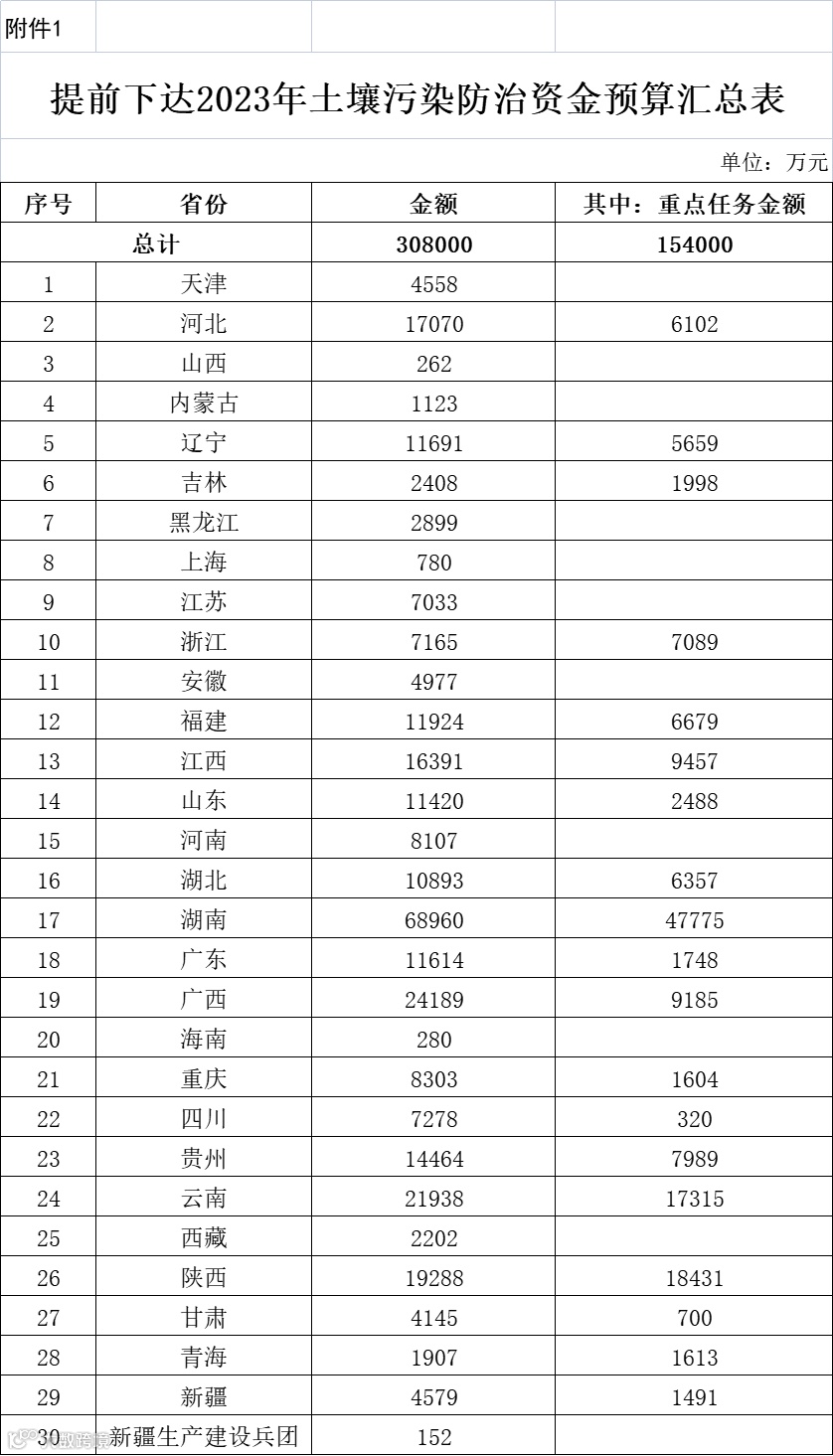 附件1

提前下达2023年土壤污染防治资金预算汇总表

单位：万元

| 序号 | 省份 | 金额 | 其中：重点任务金额 |
|---|---|---|---|
| 总计 | | 308000 | 154000 |
| 1 | 天津 | 4558 | |
| 2 | 河北 | 17070 | 6102 |
| 3 | 山西 | 262 | |
| 4 | 内蒙古 | 1123 | |
| 5 | 辽宁 | 11691 | 5659 |
| 6 | 吉林 | 2408 | 1998 |
| 7 | 黑龙江 | 2899 | |
| 8 | 上海 | 780 | |
| 9 | 江苏 | 7033 | |
| 10 | 浙江 | 7165 | 7089 |
| 11 | 安徽 | 4977 | |
| 12 | 福建 | 11924 | 6679 |
| 13 | 江西 | 16391 | 9457 |
| 14 | 山东 | 11420 | 2488 |
| 15 | 河南 | 8107 | |
| 16 | 湖北 | 10893 | 6357 |
| 17 | 湖南 | 68960 | 47775 |
| 18 | 广东 | 11614 | 1748 |
| 19 | 广西 | 24189 | 9185 |
| 20 | 海南 | 280 | |
| 21 | 重庆 | 8303 | 1604 |
| 22 | 四川 | 7278 | 320 |
| 23 | 贵州 | 14464 | 7989 |
| 24 | 云南 | 21938 | 17315 |
| 25 | 西藏 | 2202 | |
| 26 | 陕西 | 19288 | 18431 |
| 27 | 甘肃 | 4145 | 700 |
| 28 | 青海 | 1907 | 1613 |
| 29 | 新疆 | 4579 | 1491 |
| 30 | 新疆生产建设兵团 | 152 | |